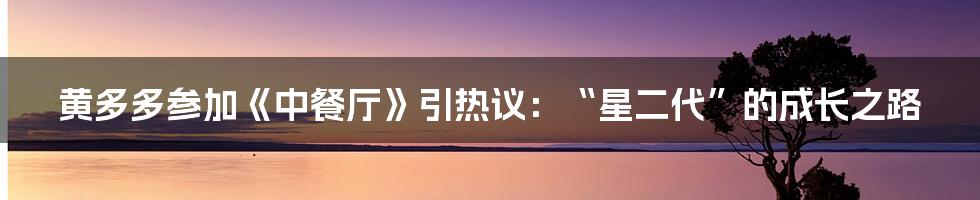 黄多多参加《中餐厅》引热议：“星二代”的成长之路